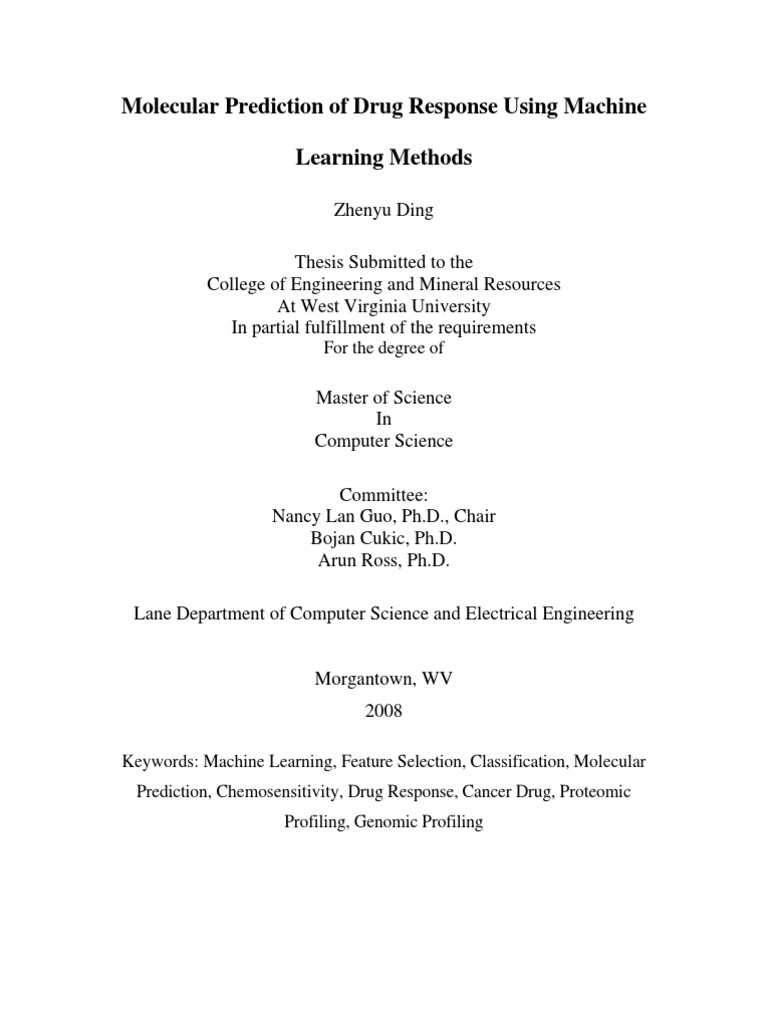 Molecular Prediction of Drug Response Using Machine Learning Methods

Zhenyu Ding

Thesis Submitted to the
College of Engineering and Mineral Resources
At West Virginia University
In partial fulfillment of the requirements
For the degree of

Master of Science
In
Computer Science

Committee:
Nancy Lan Guo, Ph.D., Chair
Bojan Cukic, Ph.D.
Arun Ross, Ph.D.

Lane Department of Computer Science and Electrical Engineering

Morgantown, WV
2008

Keywords: Machine Learning, Feature Selection, Classification, Molecular Prediction, Chemosensitivity, Drug Response, Cancer Drug, Proteomic Profiling, Genomic Profiling